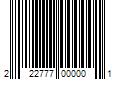 2 22777 00000 1